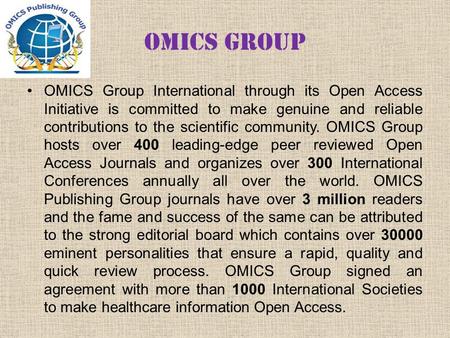 OMICS Publishing Group

OMICS GROUP

• OMICS Group International through its Open Access Initiative is committed to make genuine and reliable contributions to the scientific community. OMICS Group hosts over 400 leading-edge peer reviewed Open Access Journals and organizes over 300 International Conferences annually all over the world. OMICS Publishing Group journals have over 3 million readers and the fame and success of the same can be attributed to the strong editorial board which contains over 30000 eminent personalities that ensure a rapid, quality and quick review process. OMICS Group signed an agreement with more than 1000 International Societies to make healthcare information Open Access.